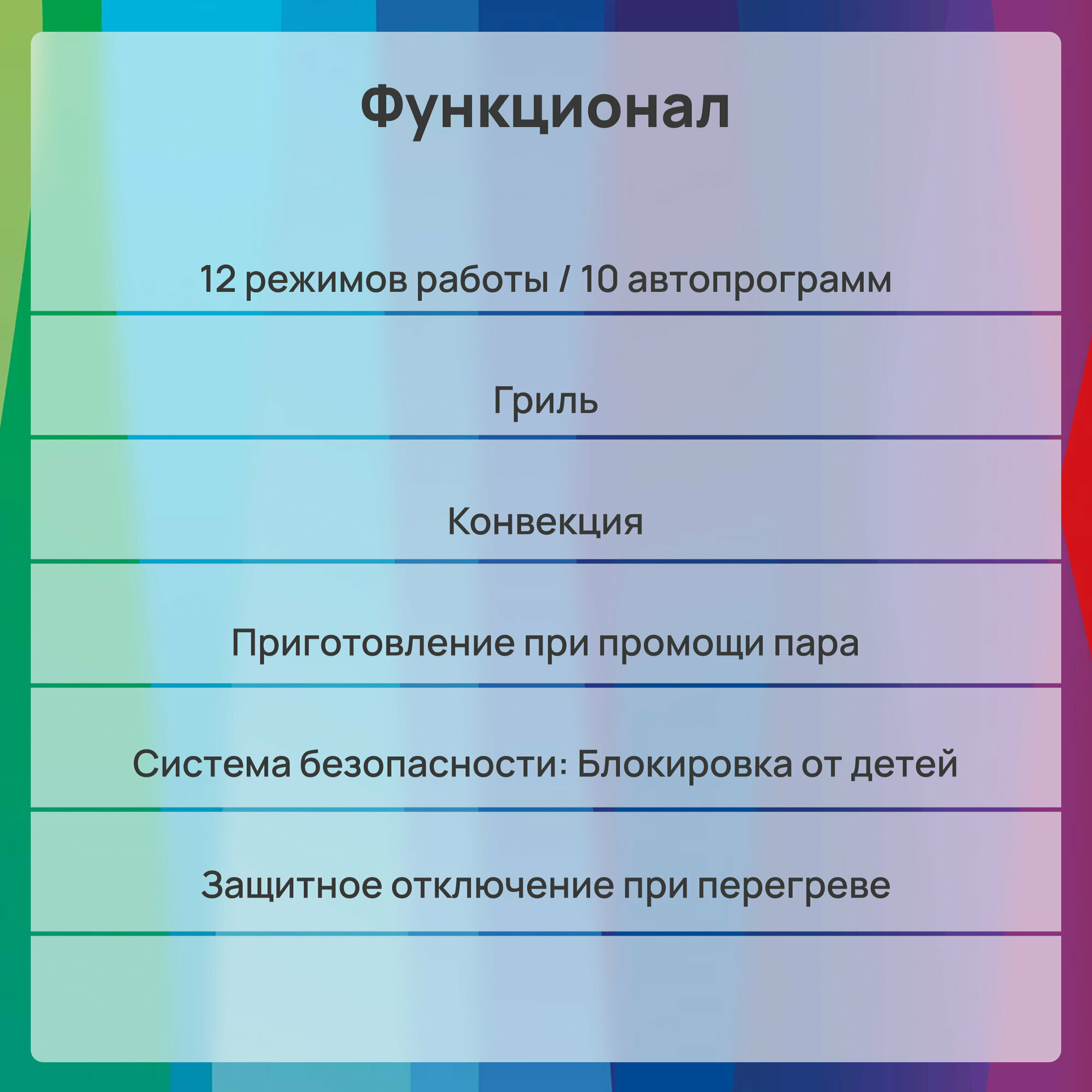 Функционал

12 режимов работы / 10 автопрограмм

Гриль

Конвекция

Приготовление при промощи пара

Система безопасности: Блокировка от детей

Защитное отключение при перегреве